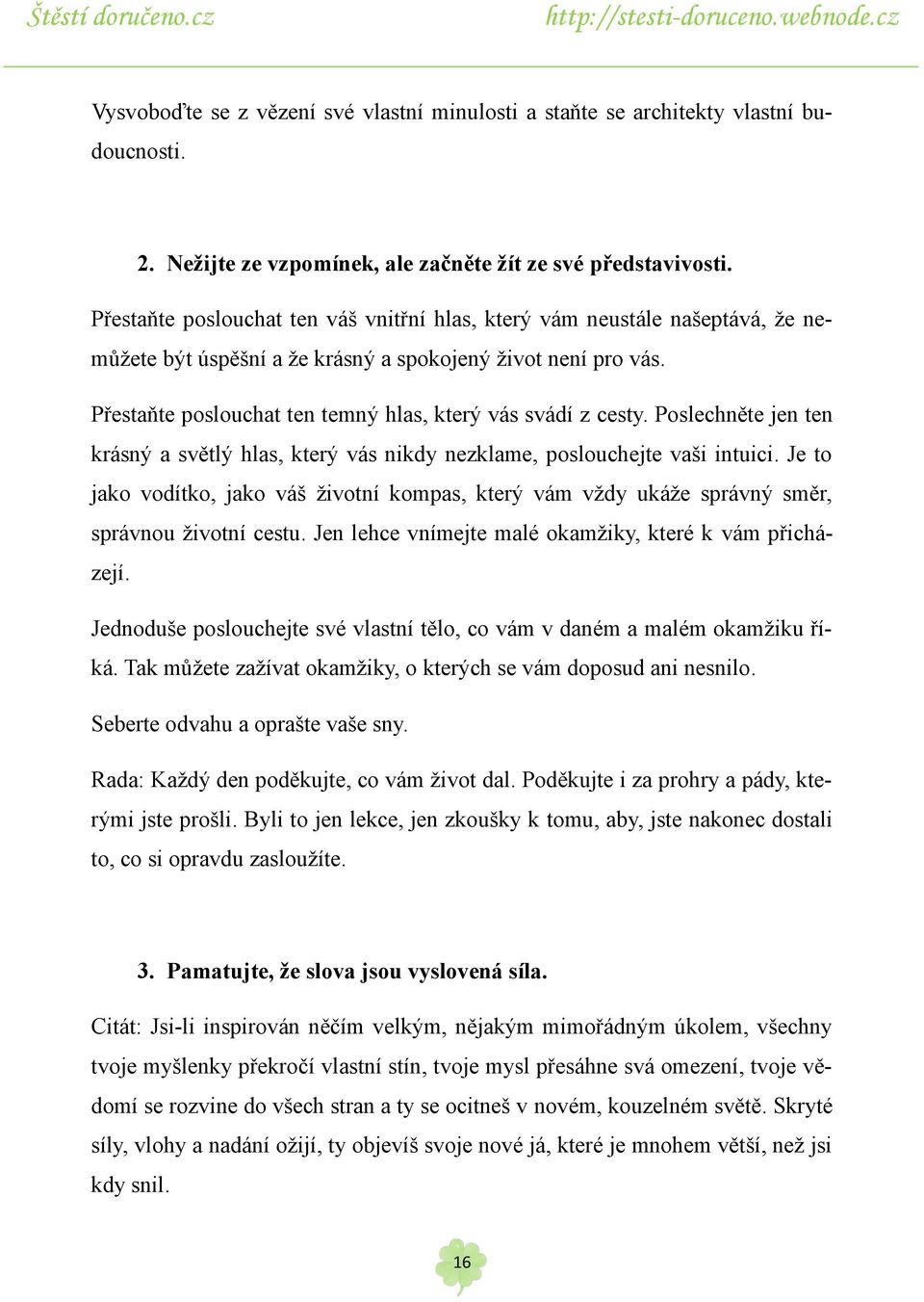 Štěstí doručeno.cz http://stesti-doruceno.webnode.cz

Vysvoboďte se z vězení své vlastní minulosti a staňte se architekty vlastní budoucnosti.

2. Nežijte ze vzpomínek, ale začněte žít ze své představivosti.

Přestaňte poslouchat ten váš vnitřní hlas, který vám neustále našeptává, že nemůžete být úspěšní a že krásný a spokojený život není pro vás.

Přestaňte poslouchat ten temný hlas, který vás svádí z cesty. Poslechněte jen ten krásný a světlý hlas, který vás nikdy nezklame, poslouchejte vaši intuici. Je to jako vodítko, jako váš životní kompas, který vám vždy ukáže správný směr, správnou životní cestu. Jen lehce vnímejte malé okamžiky, které k vám přicházejí.

Jednoduše poslouchejte své vlastní tělo, co vám v daném a malém okamžiku říká. Tak můžete zažívat okamžiky, o kterých se vám doposud ani nesnilo.

Seberte odvahu a oprašte vaše sny.

Rada: Každý den poděkujte, co vám život dal. Poděkujte i za prohry a pády, kterými jste prošli. Byli to jen lekce, jen zkoušky k tomu, aby, jste nakonec dostali to, co si opravdu zasloužíte.

3. Pamatujte, že slova jsou vyslovená síla.

Citát: Jsi-li inspirován něčím velkým, nějakým mimořádným úkolem, všechny tvoje myšlenky překročí vlastní stín, tvoje mysl přesáhne svá omezení, tvoje vědomí se rozvine do všech stran a ty se ocitneš v novém, kouzelném světě. Skryté síly, vlohy a nadání ožijí, ty objevíš svoje nové já, které je mnohem větší, než jsi kdy snil.

16